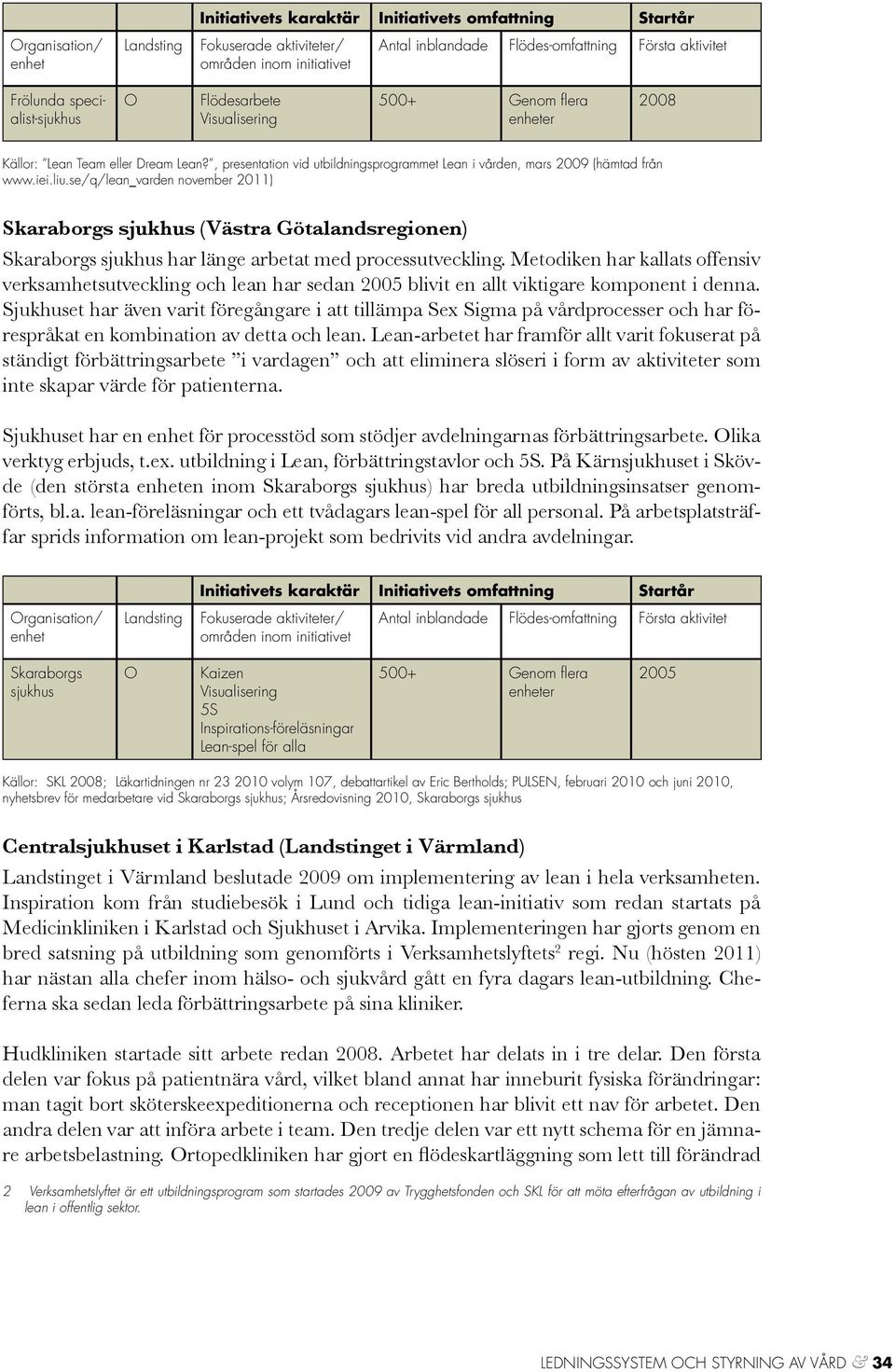 | | | Initiativets karaktär | Initiativets omfattning | | Startår |
|---|---|---|---|---|---|
| Organisation/ enhet | Landsting | Fokuserade aktiviteter/ områden inom initiativet | Antal inblandade | Flödes-omfattning | Första aktivitet |
| Frölunda specialist-sjukhus | O | Flödesarbete Visualisering | 500+ | Genom flera enheter | 2008 |

Källor: "Lean Team eller Dream Lean?", presentation vid utbildningsprogrammet Lean i vården, mars 2009 (hämtad från www.iei.liu.se/q/lean_varden november 2011)

Skaraborgs sjukhus (Västra Götalandsregionen)

Skaraborgs sjukhus har länge arbetat med processutveckling. Metodiken har kallats offensiv verksamhetsutveckling och lean har sedan 2005 blivit en allt viktigare komponent i denna. Sjukhuset har även varit föregångare i att tillämpa Sex Sigma på vårdprocesser och har förespråkat en kombination av detta och lean. Lean-arbetet har framför allt varit fokuserat på ständigt förbättringsarbete "i vardagen" och att eliminera slöseri i form av aktiviteter som inte skapar värde för patienterna.

Sjukhuset har en enhet för processtöd som stödjer avdelningarnas förbättringsarbete. Olika verktyg erbjuds, t.ex. utbildning i Lean, förbättringstavlor och 5S. På Kärnsjukhuset i Skövde (den största enheten inom Skaraborgs sjukhus) har breda utbildningsinsatser genomförts, bl.a. lean-föreläsningar och ett tvådagars lean-spel för all personal. På arbetsplatsträffar sprids information om lean-projekt som bedrivits vid andra avdelningar.

| | | Initiativets karaktär | Initiativets omfattning | | Startår |
|---|---|---|---|---|---|
| Organisation/ enhet | Landsting | Fokuserade aktiviteter/ områden inom initiativet | Antal inblandade | Flödes-omfattning | Första aktivitet |
| Skaraborgs sjukhus | O | Kaizen Visualisering 5S Inspirations-föreläsningar Lean-spel för alla | 500+ | Genom flera enheter | 2005 |

Källor: SKL 2008; Läkartidningen nr 23 2010 volym 107, debattartikel av Eric Bertholds; PULSEN, februari 2010 och juni 2010, nyhetsbrev för medarbetare vid Skaraborgs sjukhus; Årsredovisning 2010, Skaraborgs sjukhus

Centralsjukhuset i Karlstad (Landstinget i Värmland)

Landstinget i Värmland beslutade 2009 om implementering av lean i hela verksamheten. Inspiration kom från studiebesök i Lund och tidiga lean-initiativ som redan startats på Medicinkliniken i Karlstad och Sjukhuset i Arvika. Implementeringen har gjorts genom en bred satsning på utbildning som genomförts i Verksamhetslyftets$^2$ regi. Nu (hösten 2011) har nästan alla chefer inom hälso- och sjukvård gått en fyra dagars lean-utbildning. Cheferna ska sedan leda förbättringsarbete på sina kliniker.

Hudkliniken startade sitt arbete redan 2008. Arbetet har delats in i tre delar. Den första delen var fokus på patientnära vård, vilket bland annat har inneburit fysiska förändringar: man tagit bort sköterskeexpeditionerna och receptionen har blivit ett nav för arbetet. Den andra delen var att införa arbete i team. Den tredje delen var ett nytt schema för en jämnare arbetsbelastning. Ortopedkliniken har gjort en flödeskartläggning som lett till förändrad

2 Verksamhetslyftet är ett utbildningsprogram som startades 2009 av Trygghetsfonden och SKL för att möta efterfrågan av utbildning i lean i offentlig sektor.

LEDNINGSSYSTEM OCH STYRNING AV VÅRD & 34